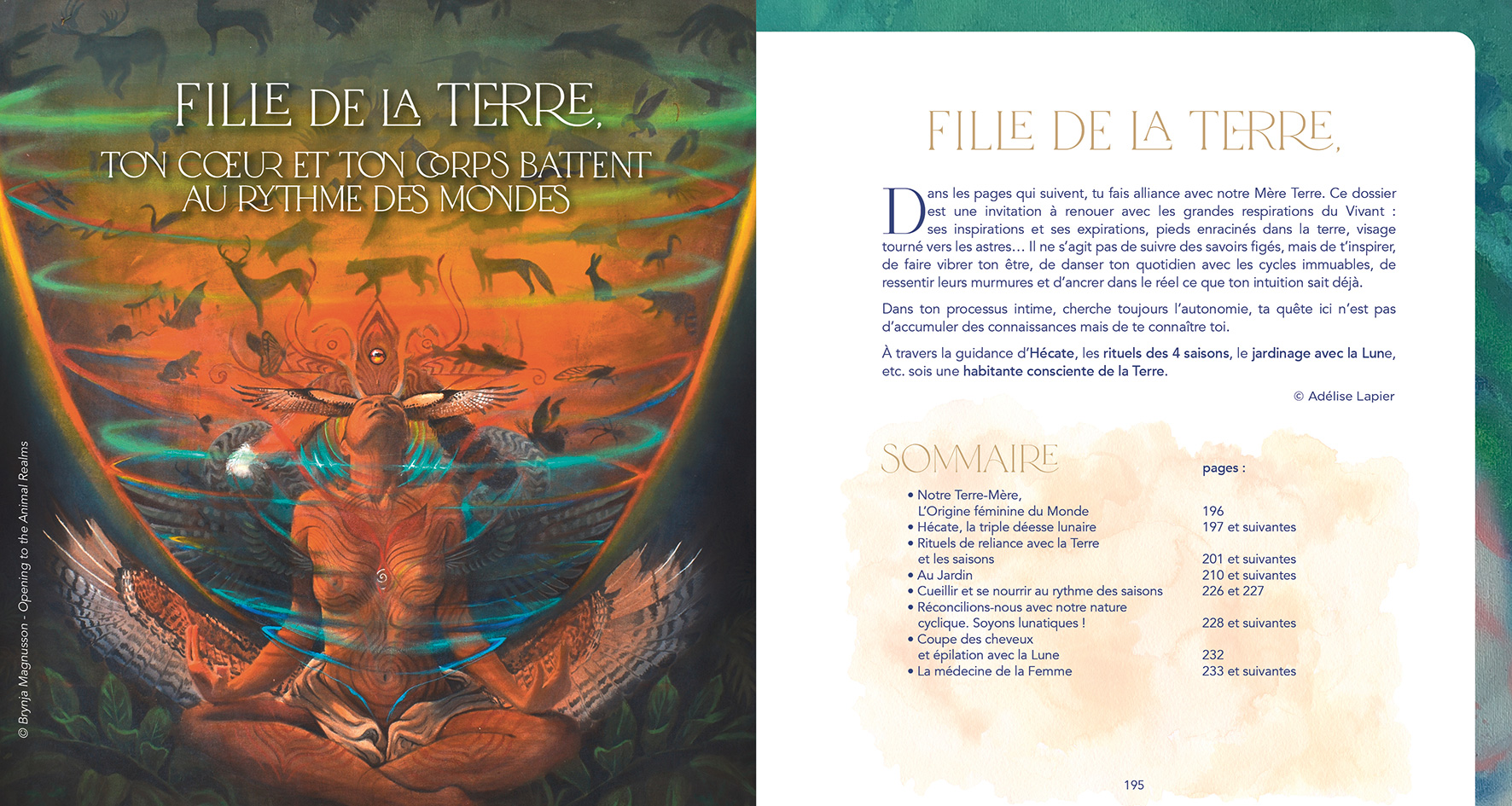 FILLE DE LA TERRE,

TON CŒUR ET TON CORPS BATTENT AU RYTHME DES MONDES

© Brynja Magnusson - Opening to the Animal Realms

FILLE DE LA TERRE,

Dans les pages qui suivent, tu fais alliance avec notre Mère Terre. Ce dossier est une invitation à renouer avec les grandes respirations du Vivant : ses inspirations et ses expirations, pieds enracinés dans la terre, visage tourné vers les astres… Il ne s'agit pas de suivre des savoirs figés, mais de t'inspirer, de faire vibrer ton être, de danser ton quotidien avec les cycles immuables, de ressentir leurs murmures et d'ancrer dans le réel ce que ton intuition sait déjà.

Dans ton processus intime, cherche toujours l'autonomie, ta quête ici n'est pas d'accumuler des connaissances mais de te connaître toi.

À travers la guidance d'Hécate, les rituels des 4 saisons, le jardinage avec la Lune, etc. sois une habitante consciente de la Terre.

© Adélise Lapier

SOMMAIRE

| | pages : |
|---|---|
| • Notre Terre-Mère, L'Origine féminine du Monde | 196 |
| • Hécate, la triple déesse lunaire | 197 et suivantes |
| • Rituels de reliance avec la Terre et les saisons | 201 et suivantes |
| • Au Jardin | 210 et suivantes |
| • Cueillir et se nourrir au rythme des saisons | 226 et 227 |
| • Réconcilions-nous avec notre nature cyclique. Soyons lunatiques ! | 228 et suivantes |
| • Coupe des cheveux et épilation avec la Lune | 232 |
| • La médecine de la Femme | 233 et suivantes |

195